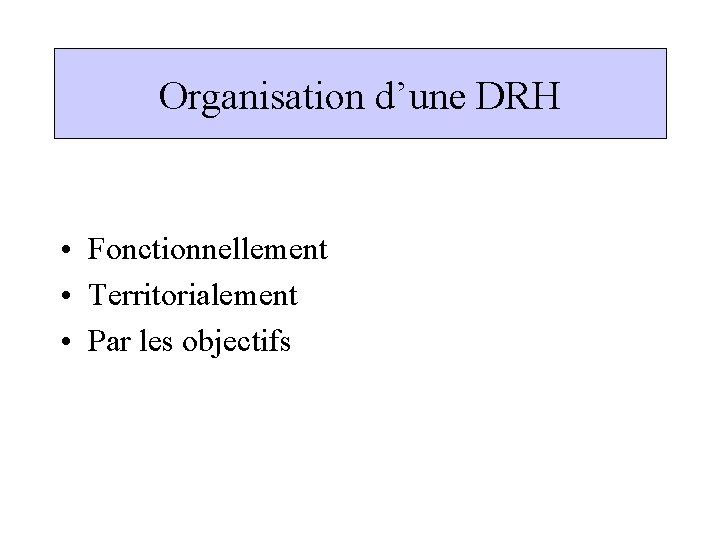 Organisation d'une DRH

• Fonctionnellement
• Territorialement
• Par les objectifs